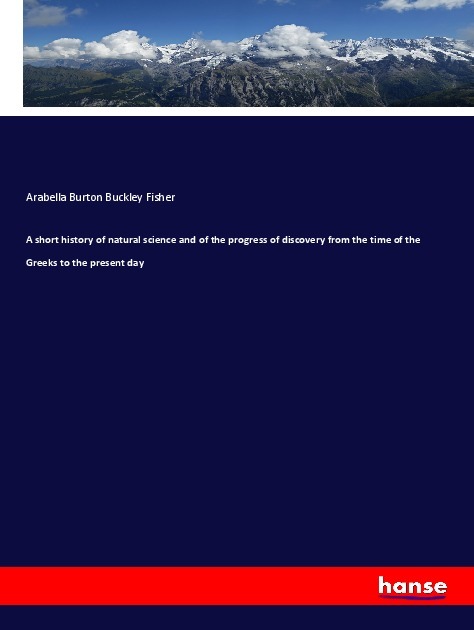 Arabella Burton Buckley Fisher

A short history of natural science and of the progress of discovery from the time of the Greeks to the present day

hanse